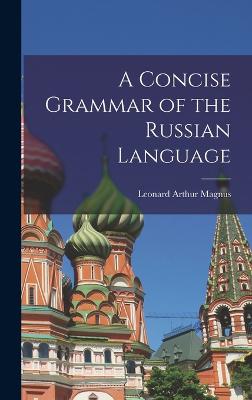 A Concise Grammar of the Russian Language

Leonard Arthur Magnus